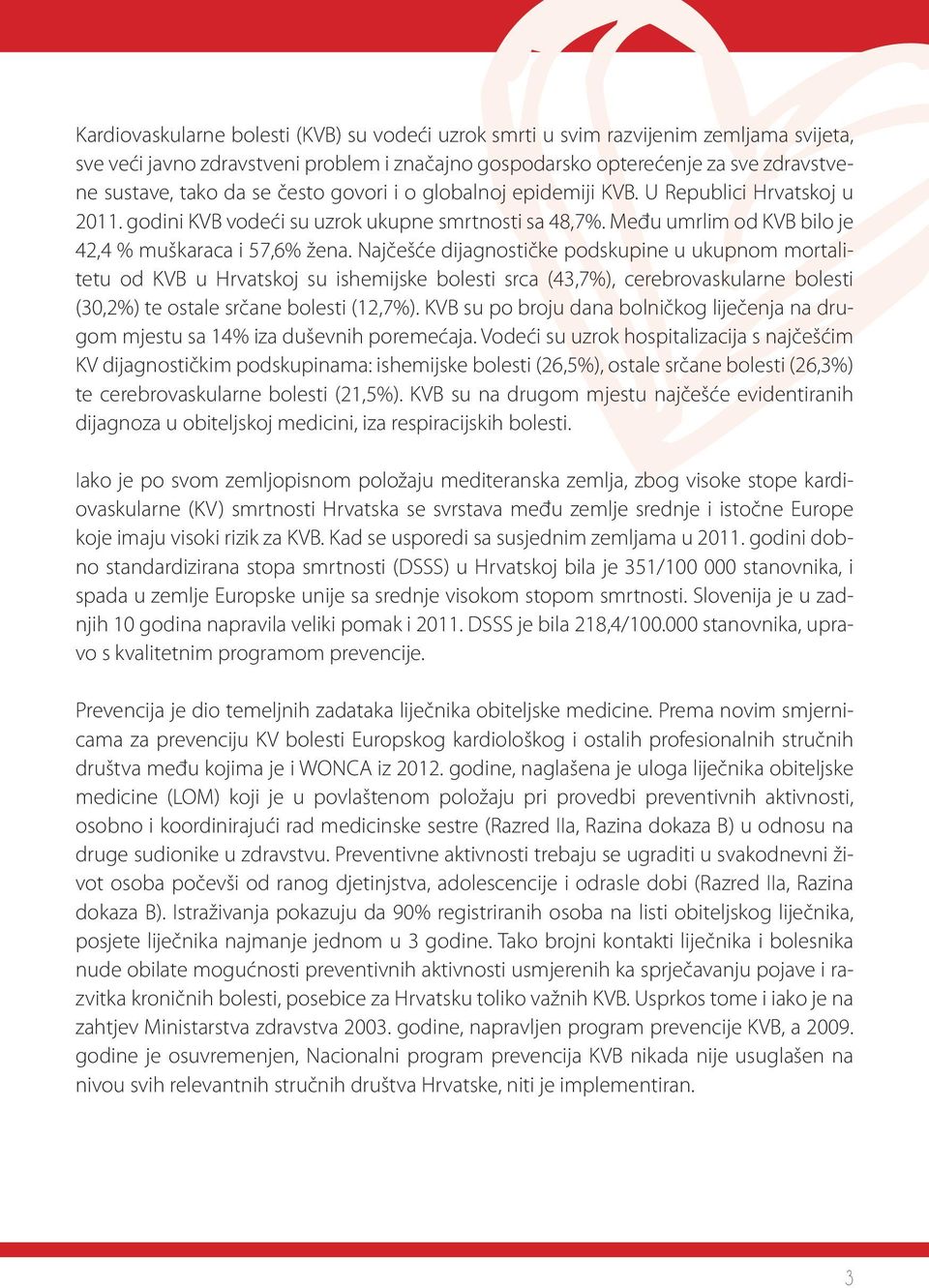 Kardiovaskularne bolesti (KVB) su vodeći uzrok smrti u svim razvijenim zemljama svijeta, sve veći javno zdravstveni problem i značajno gospodarsko opterećenje za sve zdravstvene sustave, tako da se često govori i o globalnoj epidemiji KVB. U Republici Hrvatskoj u 2011. godini KVB vodeći su uzrok ukupne smrtnosti sa 48,7%. Među umrlim od KVB bilo je 42,4 % muškaraca i 57,6% žena. Najčešće dijagnostičke podskupine u ukupnom mortalitetu od KVB u Hrvatskoj su ishemijske bolesti srca (43,7%), cerebrovaskularne bolesti (30,2%) te ostale srčane bolesti (12,7%). KVB su po broju dana bolničkog liječenja na drugom mjestu sa 14% iza duševnih poremećaja. Vodeći su uzrok hospitalizacija s najčešćim KV dijagnostičkim podskupinama: ishemijske bolesti (26,5%), ostale srčane bolesti (26,3%) te cerebrovaskularne bolesti (21,5%). KVB su na drugom mjestu najčešće evidentiranih dijagnoza u obiteljskoj medicini, iza respiracijskih bolesti.

Iako je po svom zemljopisnom položaju mediteranska zemlja, zbog visoke stope kardiovaskularne (KV) smrtnosti Hrvatska se svrstava među zemlje srednje i istočne Europe koje imaju visoki rizik za KVB. Kad se usporedi sa susjednim zemljama u 2011. godini dobno standardizirana stopa smrtnosti (DSSS) u Hrvatskoj bila je 351/100 000 stanovnika, i spada u zemlje Europske unije sa srednje visokom stopom smrtnosti. Slovenija je u zadnjih 10 godina napravila veliki pomak i 2011. DSSS je bila 218,4/100.000 stanovnika, upravo s kvalitetnim programom prevencije.

Prevencija je dio temeljnih zadataka liječnika obiteljske medicine. Prema novim smjernicama za prevenciju KV bolesti Europskog kardiološkog i ostalih profesionalnih stručnih društva među kojima je i WONCA iz 2012. godine, naglašena je uloga liječnika obiteljske medicine (LOM) koji je u povlaštenom položaju pri provedbi preventivnih aktivnosti, osobno i koordinirajući rad medicinske sestre (Razred IIa, Razina dokaza B) u odnosu na druge sudionike u zdravstvu. Preventivne aktivnosti trebaju se ugraditi u svakodnevni život osoba počevši od ranog djetinjstva, adolescencije i odrasle dobi (Razred IIa, Razina dokaza B). Istraživanja pokazuju da 90% registriranih osoba na listi obiteljskog liječnika, posjete liječnika najmanje jednom u 3 godine. Tako brojni kontakti liječnika i bolesnika nude obilate mogućnosti preventivnih aktivnosti usmjerenih ka sprječavanju pojave i razvitka kroničnih bolesti, posebice za Hrvatsku toliko važnih KVB. Usprkos tome i iako je na zahtjev Ministarstva zdravstva 2003. godine, napravljen program prevencije KVB, a 2009. godine je osuvremenjen, Nacionalni program prevencija KVB nikada nije usuglašen na nivou svih relevantnih stručnih društva Hrvatske, niti je implementiran.

3